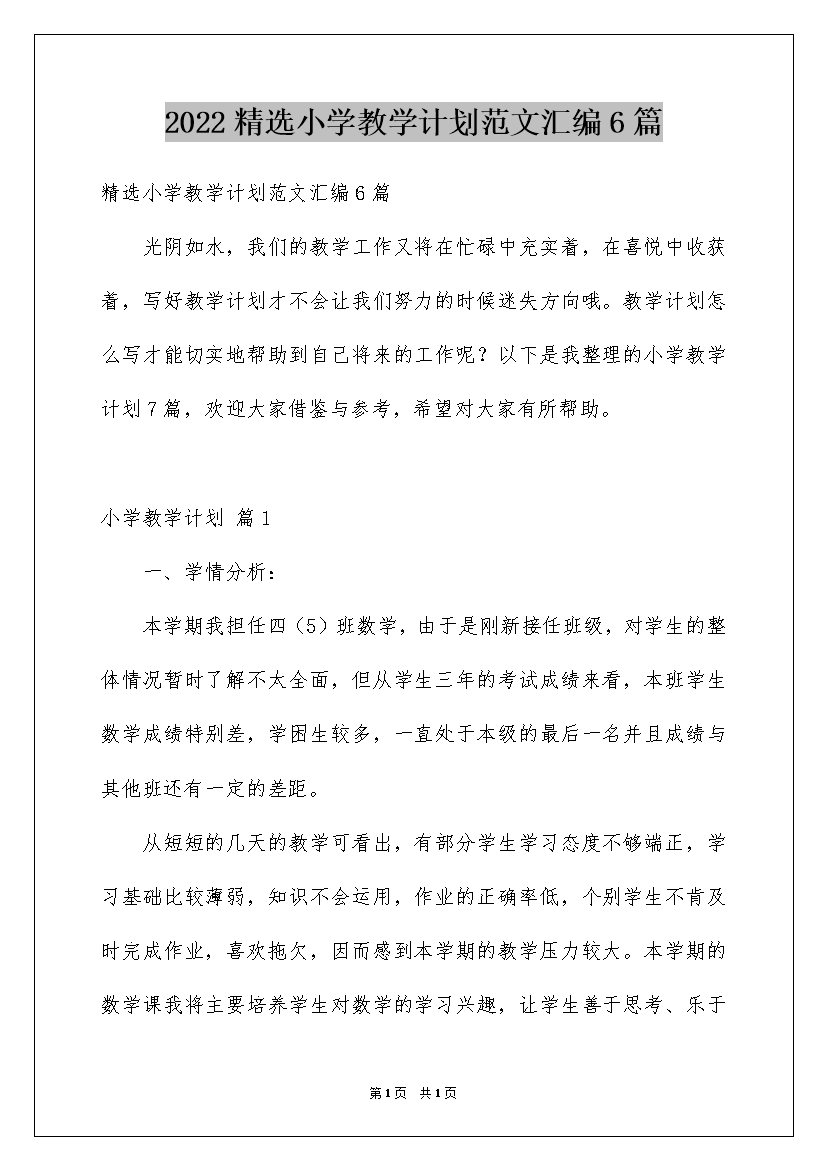 2022精选小学教学计划范文汇编6篇

精选小学教学计划范文汇编6篇

光阴如水，我们的教学工作又将在忙碌中充实着，在喜悦中收获着，写好教学计划才不会让我们努力的时候迷失方向哦。教学计划怎么写才能切实地帮助到自己将来的工作呢？以下是我整理的小学教学计划7篇，欢迎大家借鉴与参考，希望对大家有所帮助。

小学教学计划 篇1

一、学情分析：

本学期我担任四（5）班数学，由于是刚新接任班级，对学生的整体情况暂时了解不太全面，但从学生三年的考试成绩来看，本班学生数学成绩特别差，学困生较多，一直处于本级的最后一名并且成绩与其他班还有一定的差距。

从短短的几天的教学可看出，有部分学生学习态度不够端正，学习基础比较薄弱，知识不会运用，作业的正确率低，个别学生不肯及时完成作业，喜欢拖欠，因而感到本学期的教学压力较大。本学期的数学课我将主要培养学生对数学的学习兴趣，让学生善于思考、乐于

第1页 共1页